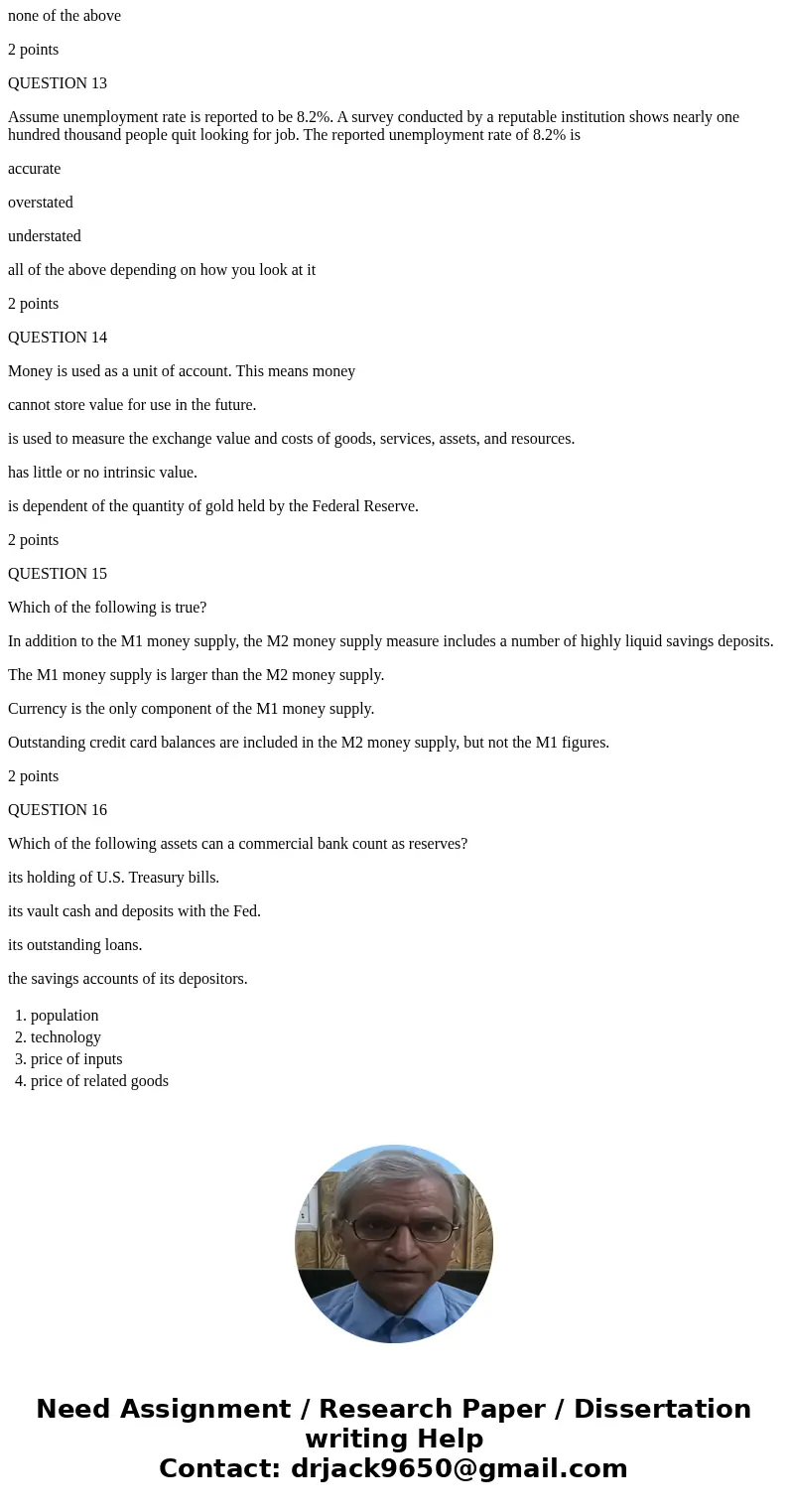 none of the above

2 points

QUESTION 13

Assume unemployment rate is reported to be 8.2%. A survey conducted by a reputable institution shows nearly one hundred thousand people quit looking for job. The reported unemployment rate of 8.2% is

accurate

overstated

understated

all of the above depending on how you look at it

2 points

QUESTION 14

Money is used as a unit of account. This means money

cannot store value for use in the future.

is used to measure the exchange value and costs of goods, services, assets, and resources.

has little or no intrinsic value.

is dependent of the quantity of gold held by the Federal Reserve.

2 points

QUESTION 15

Which of the following is true?

In addition to the M1 money supply, the M2 money supply measure includes a number of highly liquid savings deposits.

The M1 money supply is larger than the M2 money supply.

Currency is the only component of the M1 money supply.

Outstanding credit card balances are included in the M2 money supply, but not the M1 figures.

2 points

QUESTION 16

Which of the following assets can a commercial bank count as reserves?

its holding of U.S. Treasury bills.

its vault cash and deposits with the Fed.

its outstanding loans.

the savings accounts of its depositors.

1. population
2. technology
3. price of inputs
4. price of related goods

Need Assignment / Research Paper / Dissertation writing Help
Contact: drjack9650@gmail.com